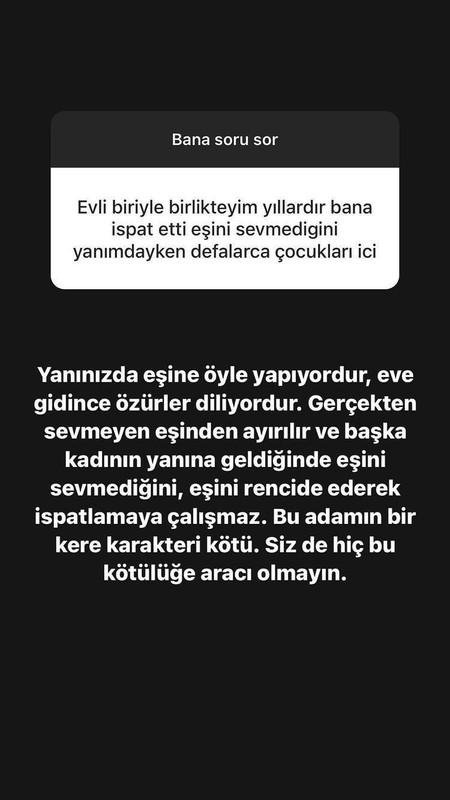 Bana soru sor

Evli biriyle birlikteyim yıllardır bana ispat etti eşini sevmedigini yanımdayken defalarca çocukları ici

Yanınızda eşine öyle yapıyordur, eve gidince özürler diliyordur. Gerçekten sevmeyen eşinden ayırılır ve başka kadının yanına geldiğinde eşini sevmediğini, eşini rencide ederek ispatlamaya çalışmaz. Bu adamın bir kere karakteri kötü. Siz de hiç bu kötülüğe aracı olmayın.